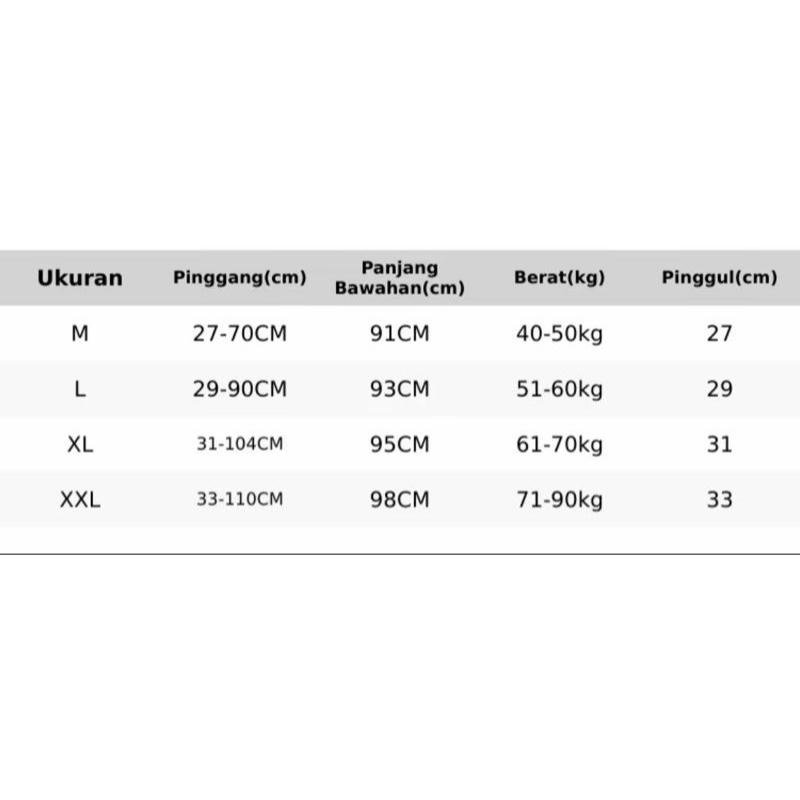 | Ukuran | Pinggang(cm) | Panjang Bawahan(cm) | Berat(kg) | Pinggul(cm) |
|---|---|---|---|---|
| M | 27-70CM | 91CM | 40-50kg | 27 |
| L | 29-90CM | 93CM | 51-60kg | 29 |
| XL | 31-104CM | 95CM | 61-70kg | 31 |
| XXL | 33-110CM | 98CM | 71-90kg | 33 |